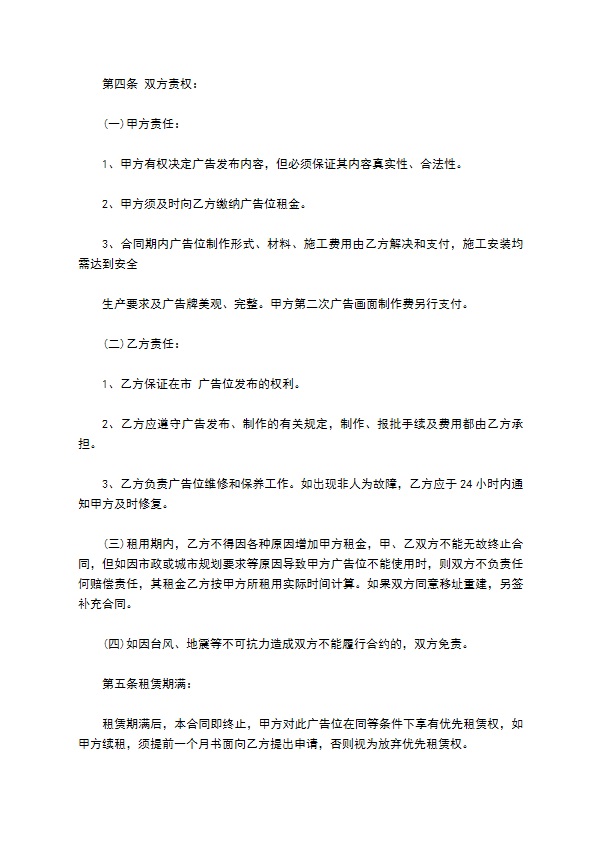 第四条 双方责权：

(一)甲方责任：

1、甲方有权决定广告发布内容，但必须保证其内容真实性、合法性。

2、甲方须及时向乙方缴纳广告位租金。

3、合同期内广告位制作形式、材料、施工费用由乙方解决和支付，施工安装均需达到安全

生产要求及广告牌美观、完整。甲方第二次广告画面制作费另行支付。

(二)乙方责任：

1、乙方保证在市 广告位发布的权利。

2、乙方应遵守广告发布、制作的有关规定，制作、报批手续及费用都由乙方承担。

3、乙方负责广告位维修和保养工作。如出现非人为故障，乙方应于 24 小时内通知甲方及时修复。

(三)租用期内，乙方不得因各种原因增加甲方租金，甲、乙双方不能无故终止合同，但如因市政或城市规划要求等原因导致甲方广告位不能使用时，则双方不负责任何赔偿责任，其租金乙方按甲方所租用实际时间计算。如果双方同意移址重建，另签补充合同。

(四)如因台风、地震等不可抗力造成双方不能履行合约的，双方免责。

第五条租赁期满：

租赁期满后，本合同即终止，甲方对此广告位在同等条件下享有优先租赁权，如甲方续租，须提前一个月书面向乙方提出申请，否则视为放弃优先租赁权。